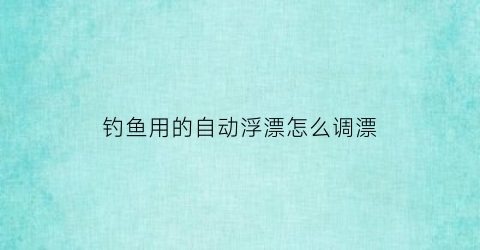 钓鱼用的自动浮漂怎么调漂